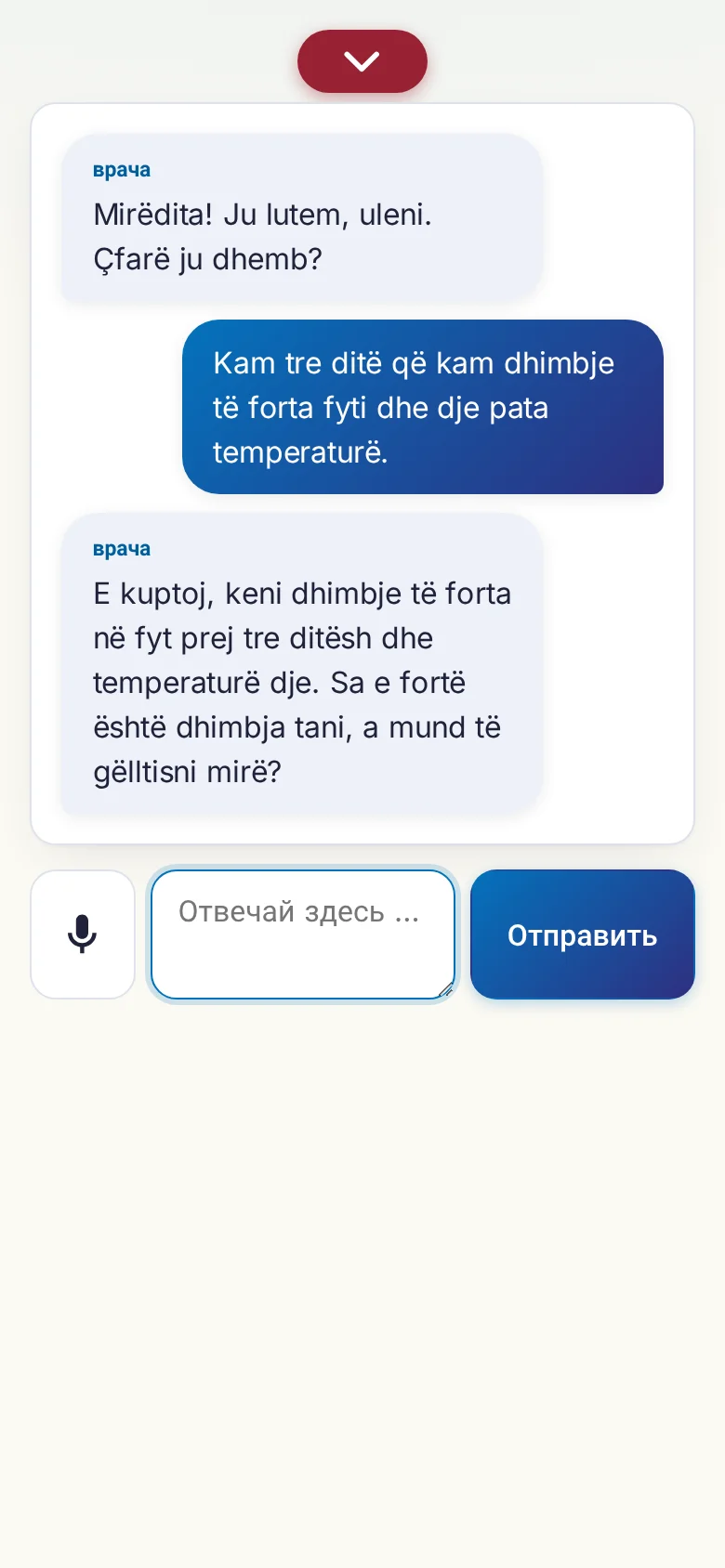 врача

Mirëdita! Ju lutem, uleni. Çfarë ju dhemb?

Kam tre ditë që kam dhimbje të forta fyti dhe dje pata temperaturë.

врача

E kuptoj, keni dhimbje të forta në fyt prej tre ditësh dhe temperaturë dje. Sa e fortë është dhimbja tani, a mund të gëlltisni mirë?

Отвечай здесь ...

Отправить